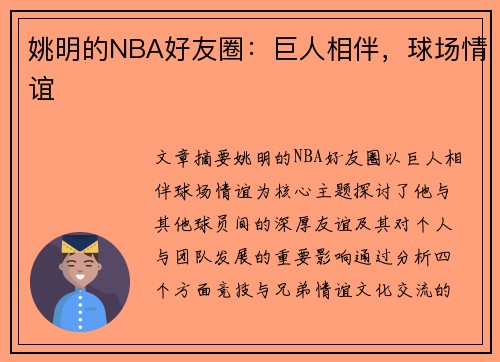 姚明的NBA好友圈：巨人相伴，球场情谊

文章摘要姚明的NBA好友圈以巨人相伴球场情谊为核心主题探讨了他与其他球员间的深厚友谊及其对个人与团队发展的重要影响通过分析四个方面竞技与兄弟情谊文化交流的